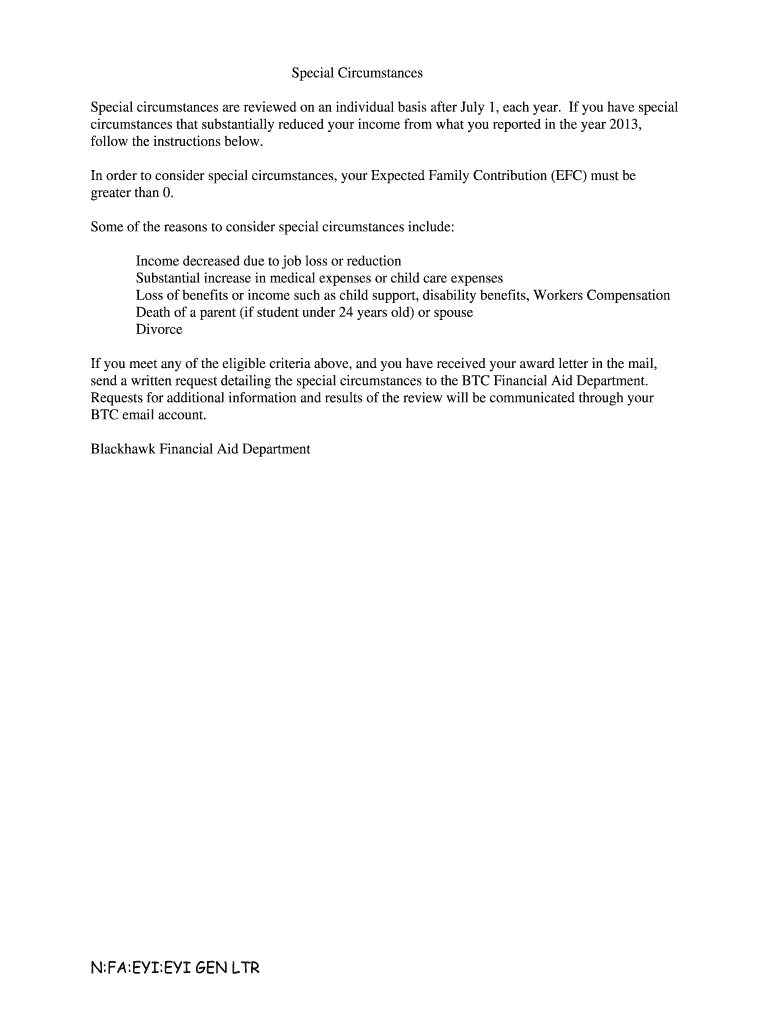 Special Circumstances

Special circumstances are reviewed on an individual basis after July 1, each year. If you have special circumstances that substantially reduced your income from what you reported in the year 2013, follow the instructions below.

In order to consider special circumstances, your Expected Family Contribution (EFC) must be greater than 0.

Some of the reasons to consider special circumstances include:

Income decreased due to job loss or reduction
Substantial increase in medical expenses or child care expenses
Loss of benefits or income such as child support, disability benefits, Workers Compensation
Death of a parent (if student under 24 years old) or spouse
Divorce

If you meet any of the eligible criteria above, and you have received your award letter in the mail, send a written request detailing the special circumstances to the BTC Financial Aid Department. Requests for additional information and results of the review will be communicated through your BTC email account.

Blackhawk Financial Aid Department

N:FA:EYI:EYI GEN LTR